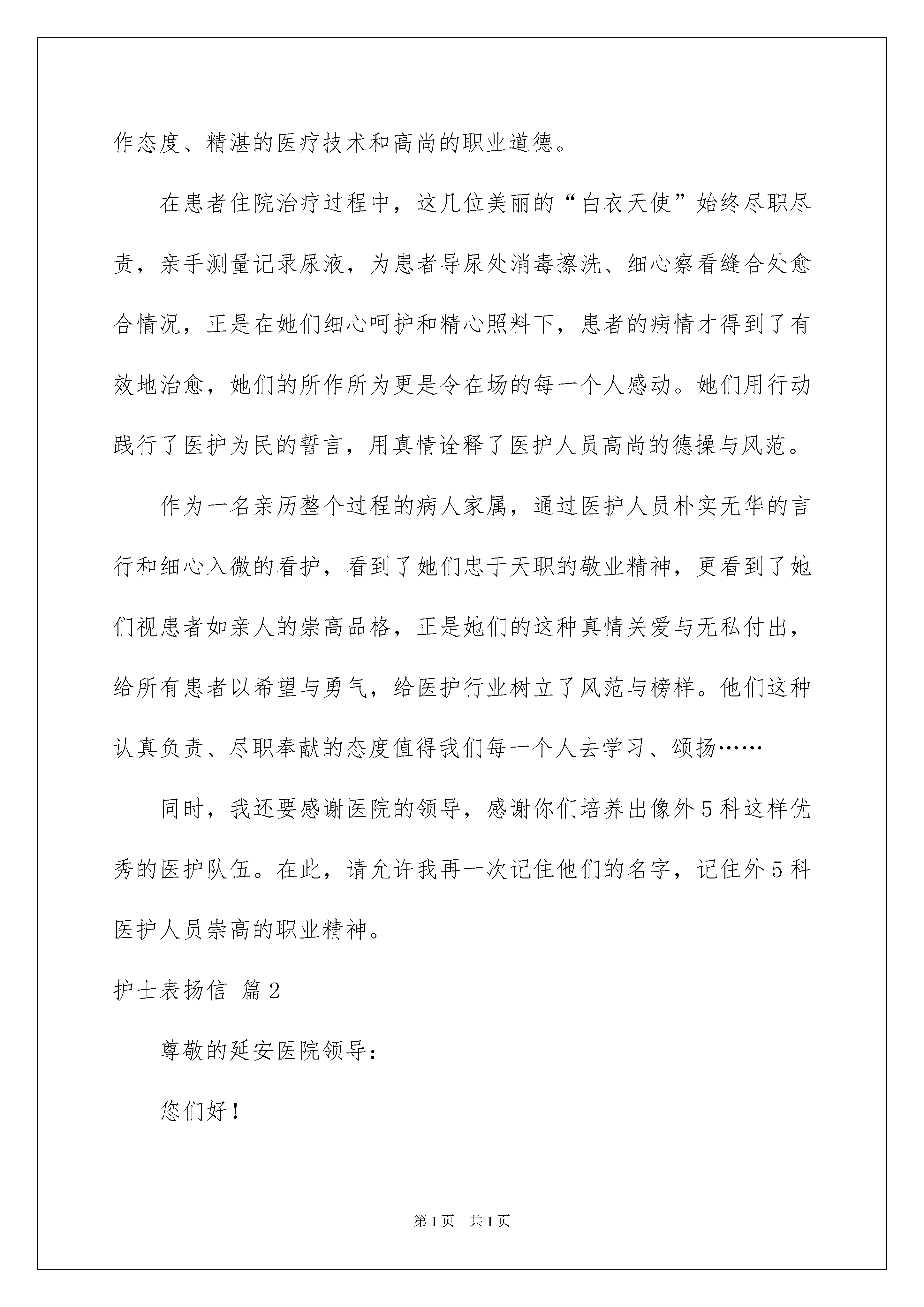 作态度、精湛的医疗技术和高尚的职业道德。

在患者住院治疗过程中，这几位美丽的“白衣天使”始终尽职尽责，亲手测量记录尿液，为患者导尿处消毒擦洗、细心察看缝合处愈合情况，正是在她们细心呵护和精心照料下，患者的病情才得到了有效地治愈，她们的所作所为更是令在场的每一个人感动。她们用行动践行了医护为民的誓言，用真情诠释了医护人员高尚的德操与风范。

作为一名亲历整个过程的病人家属，通过医护人员朴实无华的言行和细心入微的看护，看到了她们忠于天职的敬业精神，更看到了她们视患者如亲人的崇高品格，正是她们的这种真情关爱与无私付出，给所有患者以希望与勇气，给医护行业树立了风范与榜样。他们这种认真负责、尽职奉献的态度值得我们每一个人去学习、颂扬……

同时，我还要感谢医院的领导，感谢你们培养出像外5科这样优秀的医护队伍。在此，请允许我再一次记住他们的名字，记住外5科医护人员崇高的职业精神。

护士表扬信 篇2

尊敬的延安医院领导：

您们好！

第1页 共1页